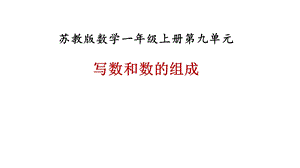 苏教版数学一年级上册第九单元

写数和数的组成